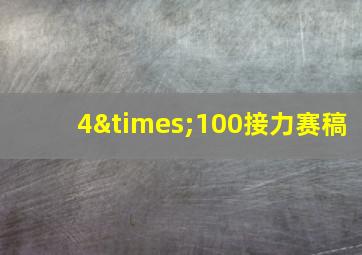 4&times;100接力赛稿